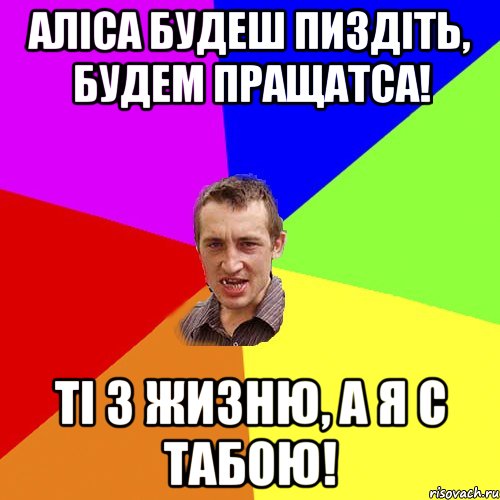 АЛІСА БУДЕШ ПИЗДІТЬ, БУДЕМ ПРАЩАТСА!

ТІ З ЖИЗНЮ, А Я С ТАБОЮ!

risovach.ru